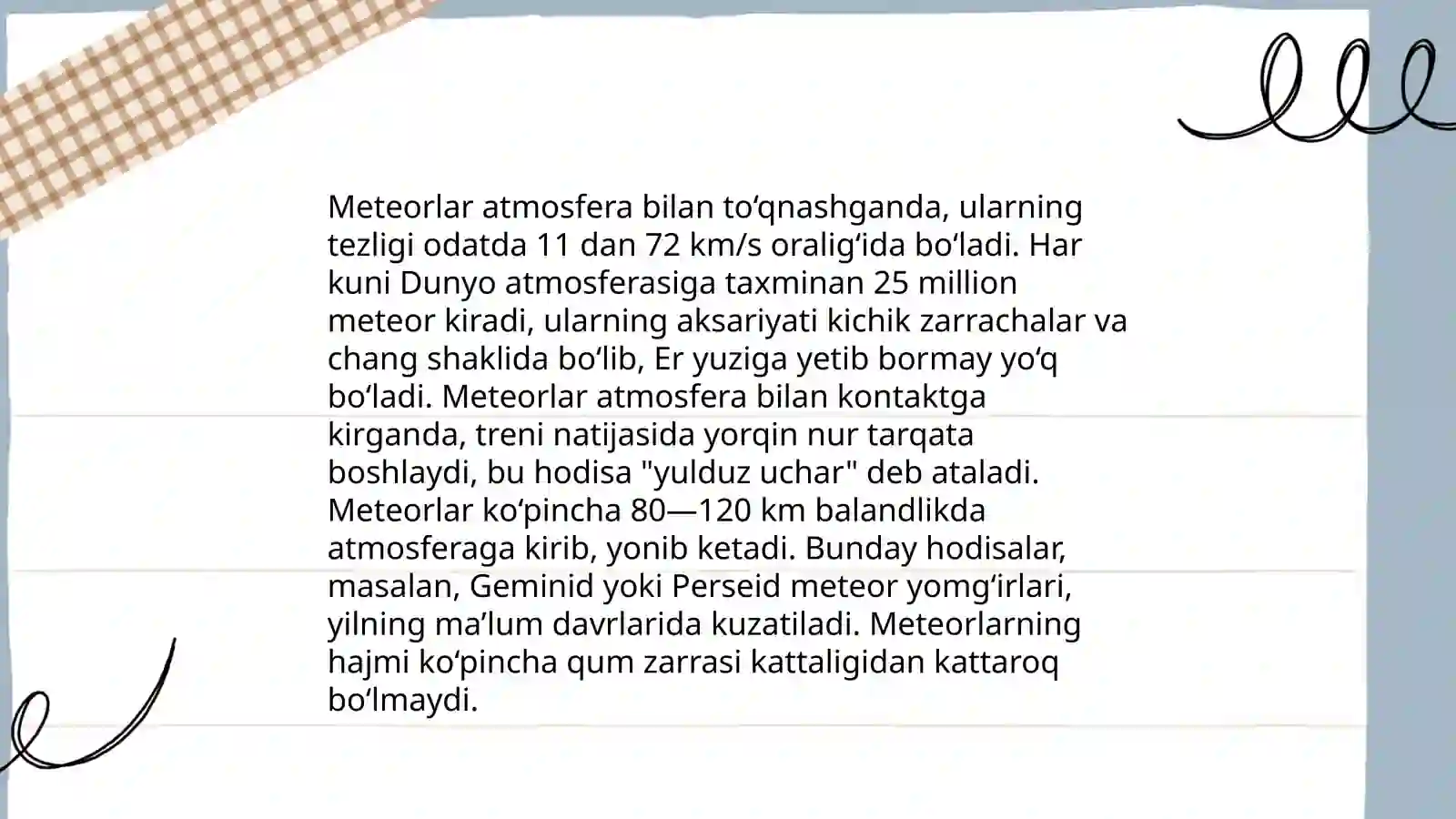 Meteorlar atmosfera bilan toʻqnashganda, ularning tezligi odatda 11 dan 72 km/s oraligʻida boʻladi. Har kuni Dunyo atmosferasiga taxminan 25 million meteor kiradi, ularning aksariyati kichik zarrachalar va chang shaklida boʻlib, Er yuziga yetib bormay yoʻq boʻladi. Meteorlar atmosfera bilan kontaktga kirganda, treni natijasida yorqin nur tarqata boshlaydi, bu hodisa "yulduz uchar" deb ataladi. Meteorlar koʻpincha 80—120 km balandlikda atmosferaga kirib, yonib ketadi. Bunday hodisalar, masalan, Geminid yoki Perseid meteor yomgʻirlari, yilning maʼlum davrlarida kuzatiladi. Meteorlarning hajmi koʻpincha qum zarrasi kattaligidan kattaroq boʻlmaydi.